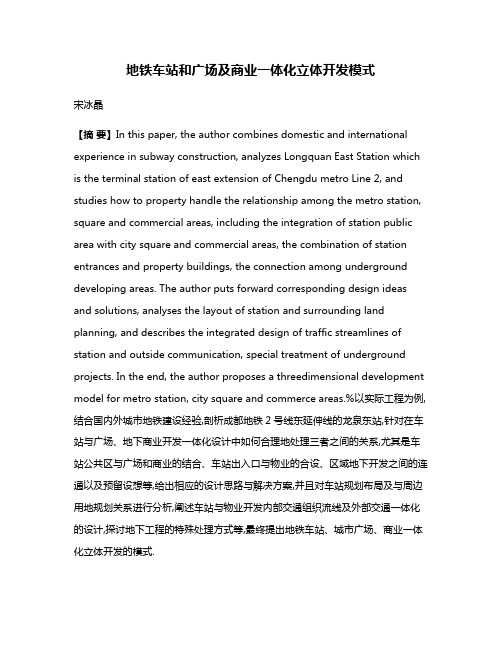 地铁车站和广场及商业一体化立体开发模式

宋冰晶

【摘 要】In this paper, the author combines domestic and international experience in subway construction, analyzes Longquan East Station which is the terminal station of east extension of Chengdu metro Line 2, and studies how to property handle the relationship among the metro station, square and commercial areas, including the integration of station public area with city square and commercial areas, the combination of station entrances and property buildings, the connection among underground developing areas. The author puts forward corresponding design ideas and solutions, analyses the layout of station and surrounding land planning, and describes the integrated design of traffic streamlines of station and outside communication, special treatment of underground projects. In the end, the author proposes a threedimensional development model for metro station, city square and commerce areas.%以实际工程为例,结合国内外城市地铁建设经验,剖析成都地铁 2 号线东延伸线的龙泉东站,针对在车站与广场、地下商业开发一体化设计中如何合理地处理三者之间的关系,尤其是车站公共区与广场和商业的结合、车站出入口与物业的合设、区域地下开发之间的连通以及预留设想等,给出相应的设计思路与解决方案,并且对车站规划布局及与周边用地规划关系进行分析,阐述车站与物业开发内部交通组织流线及外部交通一体化的设计,探讨地下工程的特殊处理方式等,最终提出地铁车站、城市广场、商业一体化立体开发的模式.